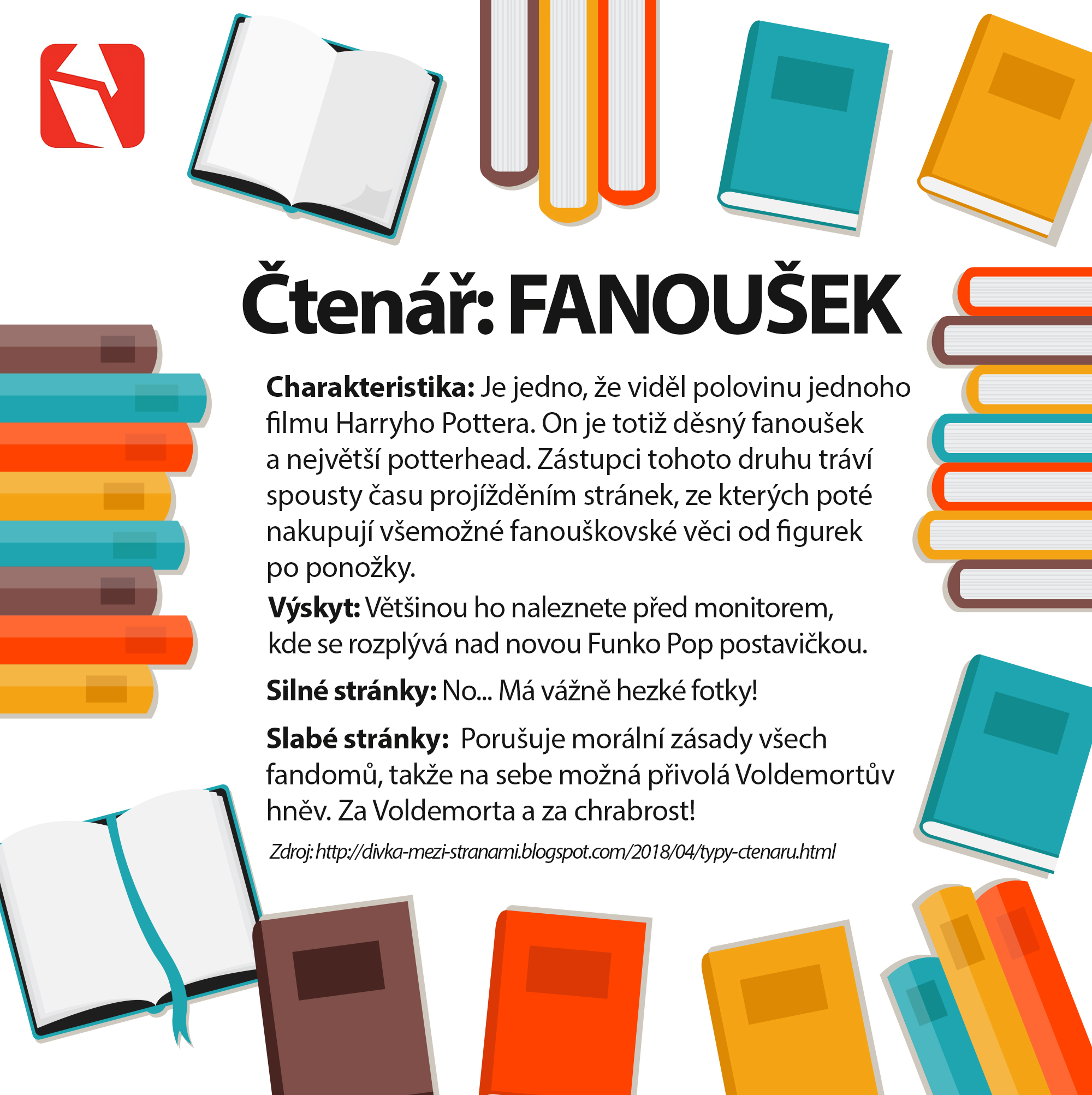 Čtenář: FANOUŠEK

Charakteristika: Je jedno, že viděl polovinu jednoho filmu Harryho Pottera. On je totiž děsný fanoušek a největší potterhead. Zástupci tohoto druhu tráví spousty času projížděním stránek, ze kterých poté nakupují všemožné fanouškovské věci od figurek po ponožky.

Výskyt: Většinou ho naleznete před monitorem, kde se rozplývá nad novou Funko Pop postavičkou.

Silné stránky: No... Má vážně hezké fotky!

Slabé stránky: Porušuje morální zásady všech fandomů, takže na sebe možná přivolá Voldemortův hněv. Za Voldemorta a za chrabrost!

Zdroj: http://divka-mezi-stranami.blogspot.com/2018/04/typy-ctenaru.html